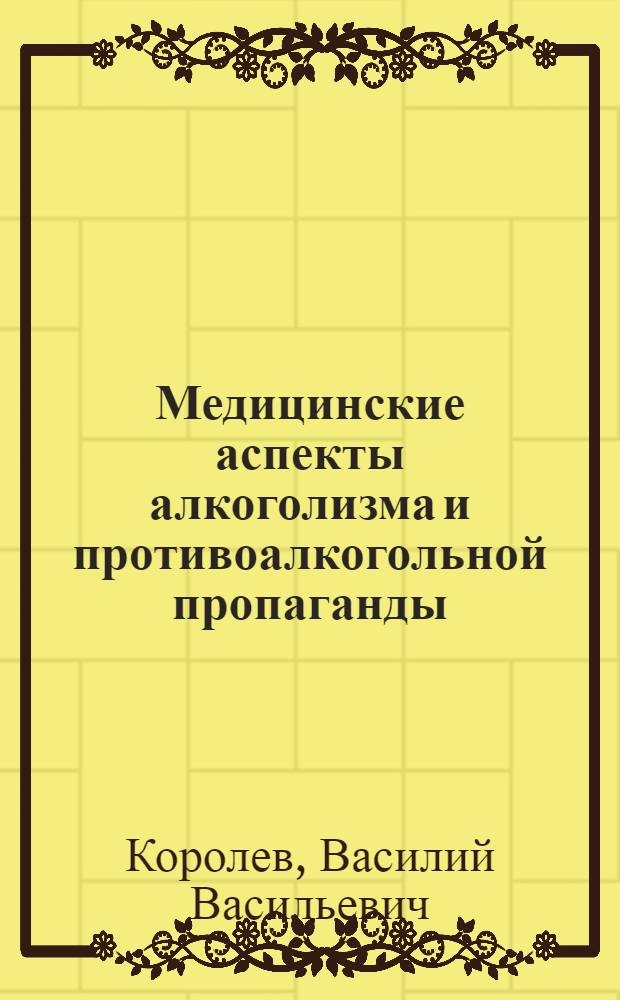 Медицинские аспекты алкоголизма и противоалкогольной пропаганды

Королев, Василий Васильевич